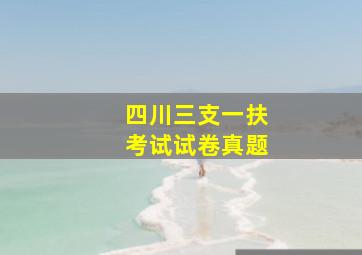 四川三支一扶
考试试卷真题